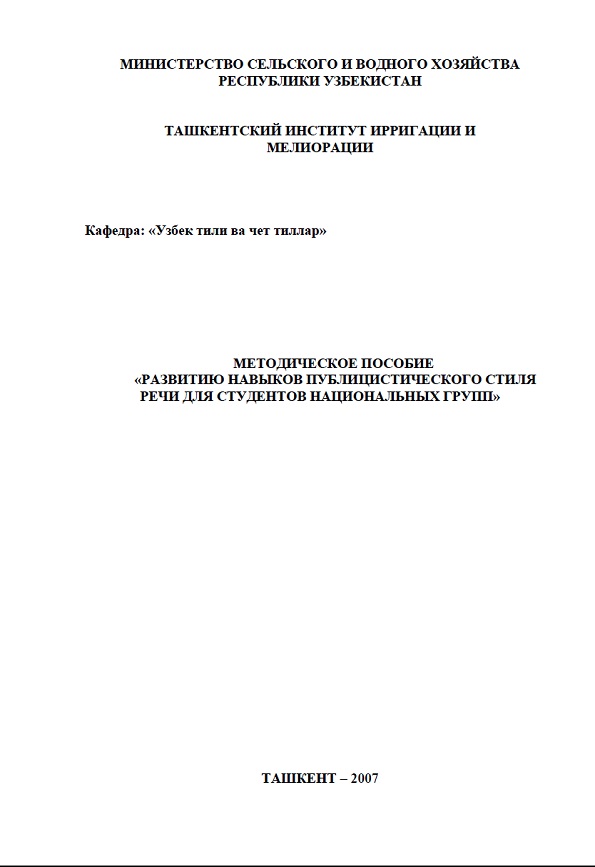 МИНИСТЕРСТВО СЕЛЬСКОГО И ВОДНОГО ХОЗЯЙСТВА РЕСПУБЛИКИ УЗБЕКИСТАН

ТАШКЕНТСКИЙ ИНСТИТУТ ИРРИГАЦИИ И МЕЛИОРАЦИИ

Кафедра: «Узбек тили ва чет тиллар»

МЕТОДИЧЕСКОЕ ПОСОБИЕ
«РАЗВИТИЮ НАВЫКОВ ПУБЛИЦИСТИЧЕСКОГО СТИЛЯ РЕЧИ ДЛЯ СТУДЕНТОВ НАЦИОНАЛЬНЫХ ГРУПП»

ТАШКЕНТ – 2007